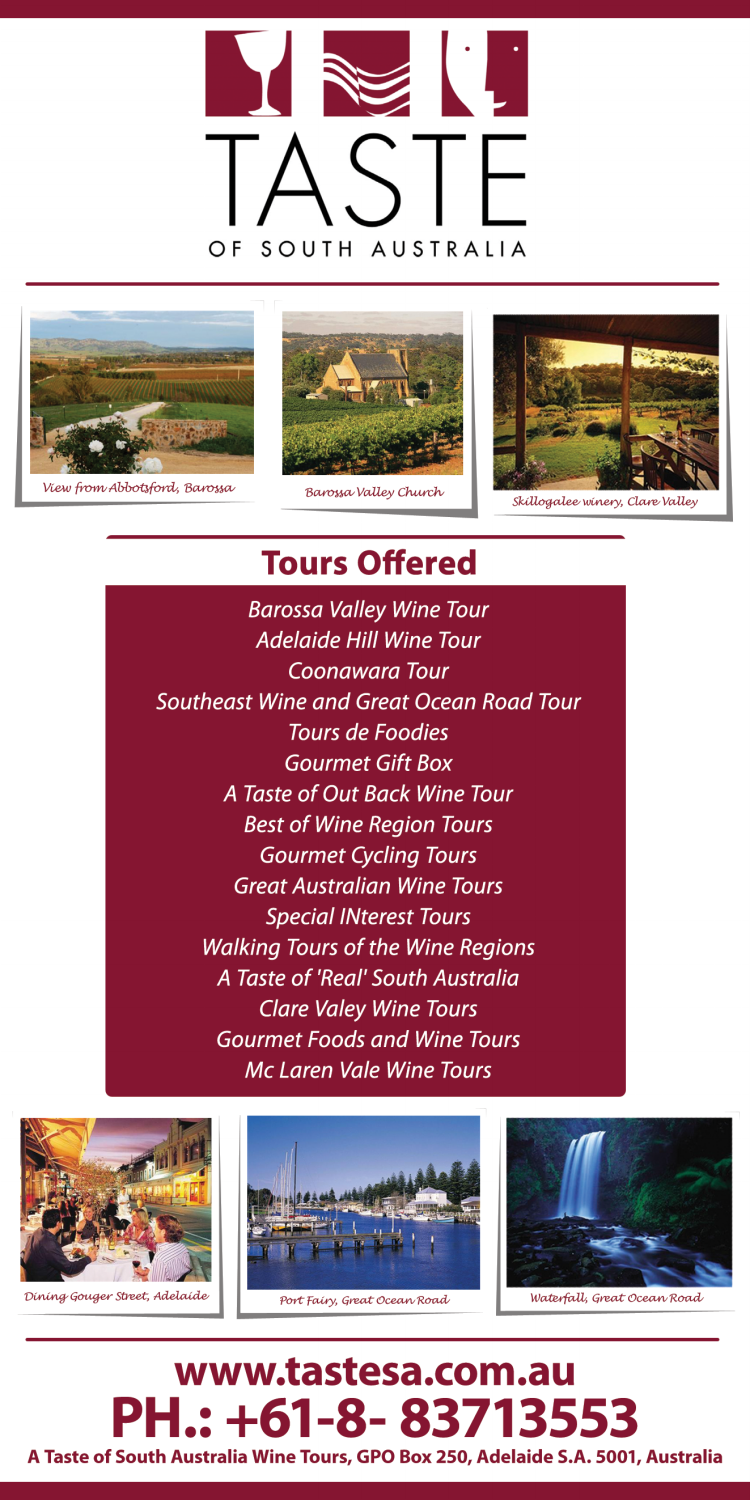 TASTE
OF SOUTH AUSTRALIA

View from Abbotsford, Barossa

Barossa Valley Church

Skillogalee winery, Clare Valley

Tours Offered

Barossa Valley Wine Tour
Adelaide Hill Wine Tour
Coonawara Tour
Southeast Wine and Great Ocean Road Tour
Tours de Foodies
Gourmet Gift Box
A Taste of Out Back Wine Tour
Best of Wine Region Tours
Gourmet Cycling Tours
Great Australian Wine Tours
Special INterest Tours
Walking Tours of the Wine Regions
A Taste of 'Real' South Australia
Clare Valey Wine Tours
Gourmet Foods and Wine Tours
Mc Laren Vale Wine Tours

Dining Gouger Street, Adelaide

Port Fairy, Great Ocean Road

Waterfall, Great Ocean Road

www.tastesa.com.au
PH.: +61-8- 83713553
A Taste of South Australia Wine Tours, GPO Box 250, Adelaide S.A. 5001, Australia